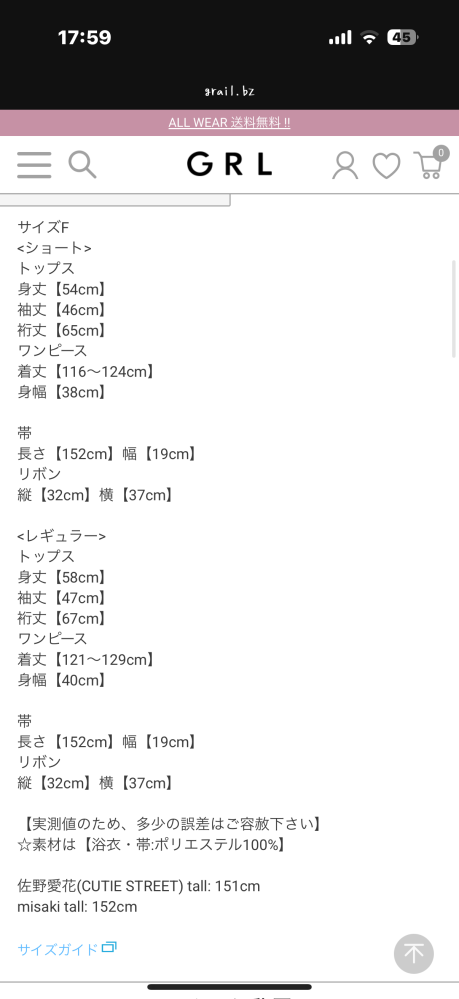 17:59
45

grail.bz

ALL WEAR 送料無料 !!

GRL
0

サイズF
<ショート>
トップス
身丈【54cm】
袖丈【46cm】
裄丈【65cm】
ワンピース
着丈【116〜124cm】
身幅【38cm】

帯
長さ【152cm】幅【19cm】
リボン
縦【32cm】横【37cm】

<レギュラー>
トップス
身丈【58cm】
袖丈【47cm】
裄丈【67cm】
ワンピース
着丈【121〜129cm】
身幅【40cm】

帯
長さ【152cm】幅【19cm】
リボン
縦【32cm】横【37cm】

【実測値のため、多少の誤差はご容赦下さい】
☆素材は【浴衣・帯:ポリエステル100%】

佐野愛花(CUTIE STREET) tall: 151cm
misaki tall: 152cm

サイズガイド